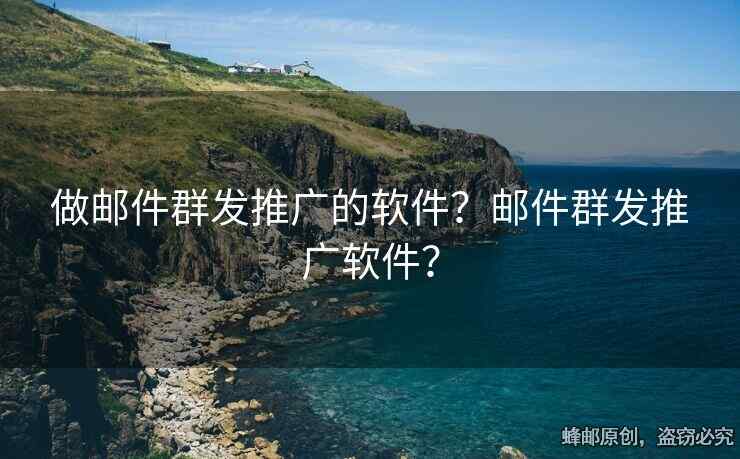 做邮件群发推广的软件？邮件群发推广软件？

蜂邮原创，盗窃必究